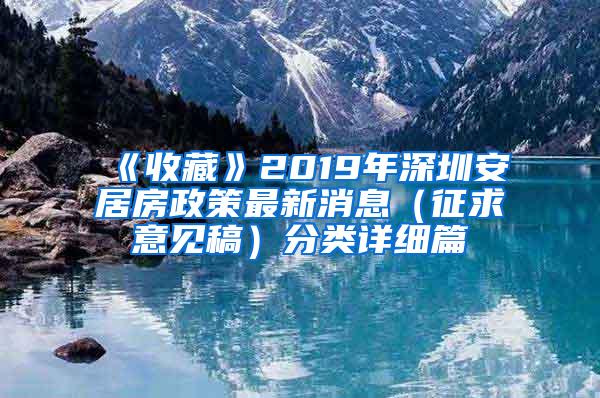 《收藏》2019年深圳安居房政策最新消息（征求意见稿）分类详细篇